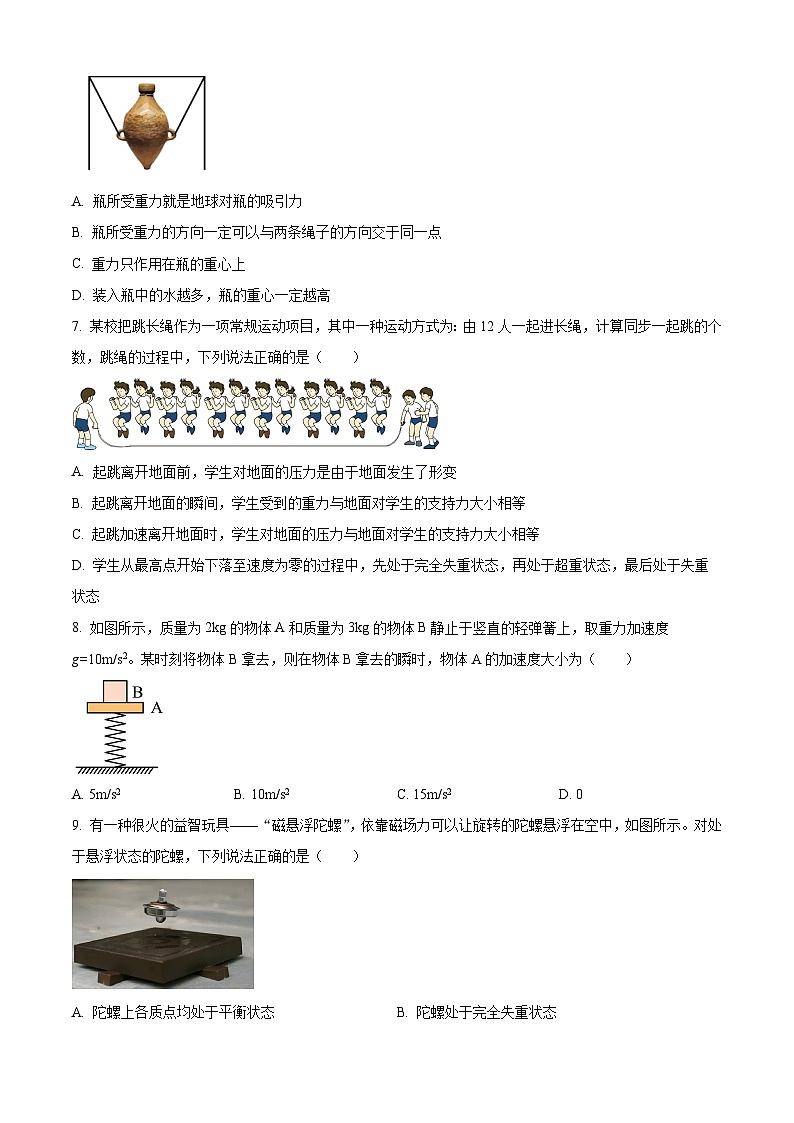 A. 瓶所受重力就是地球对瓶的吸引力

B. 瓶所受重力的方向一定可以与两条绳子的方向交于同一点

C. 重力只作用在瓶的重心上

D. 装入瓶中的水越多，瓶的重心一定越高

7. 某校把跳长绳作为一项常规运动项目，其中一种运动方式为：由 12 人一起进长绳，计算同步一起跳的个数，跳绳的过程中，下列说法正确的是（　　）

A. 起跳离开地面前，学生对地面的压力是由于地面发生了形变

B. 起跳离开地面的瞬间，学生受到的重力与地面对学生的支持力大小相等

C. 起跳加速离开地面时，学生对地面的压力与地面对学生的支持力大小相等

D. 学生从最高点开始下落至速度为零的过程中，先处于完全失重状态，再处于超重状态，最后处于失重状态

8. 如图所示，质量为 2kg 的物体 A 和质量为 3kg 的物体 B 静止于竖直的轻弹簧上，取重力加速度 $g=10m/s^2$。某时刻将物体 B 拿去，则在物体 B 拿去的瞬时，物体 A 的加速度大小为（　　）

B
A

A. $5m/s^2$　　B. $10m/s^2$　　C. $15m/s^2$　　D. 0

9. 有一种很火的益智玩具——“磁悬浮陀螺”，依靠磁场力可以让旋转的陀螺悬浮在空中，如图所示。对处于悬浮状态的陀螺，下列说法正确的是（　　）

A. 陀螺上各质点均处于平衡状态　　B. 陀螺处于完全失重状态